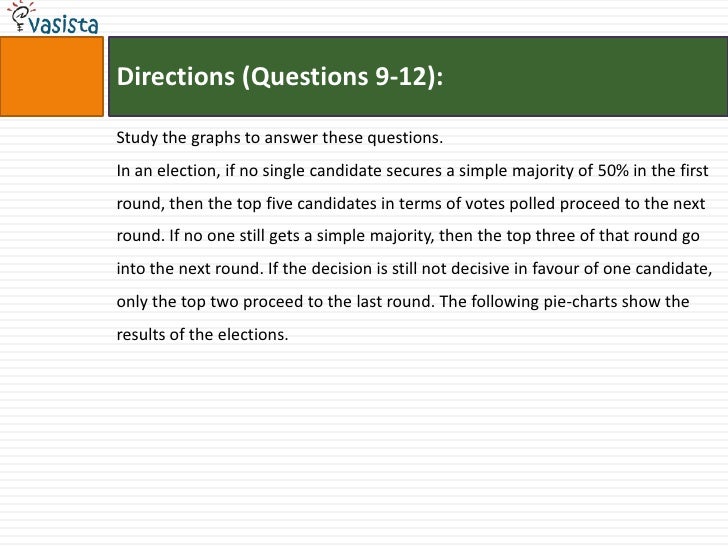 vasista

Directions (Questions 9-12):

Study the graphs to answer these questions.

In an election, if no single candidate secures a simple majority of 50% in the first round, then the top five candidates in terms of votes polled proceed to the next round. If no one still gets a simple majority, then the top three of that round go into the next round. If the decision is still not decisive in favour of one candidate, only the top two proceed to the last round. The following pie-charts show the results of the elections.